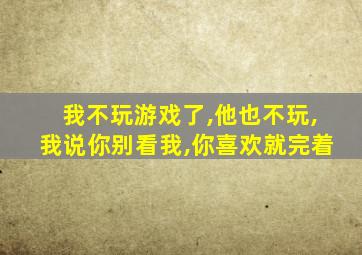 我不玩游戏了,他也不玩,
我说你别看我,你喜欢就完着